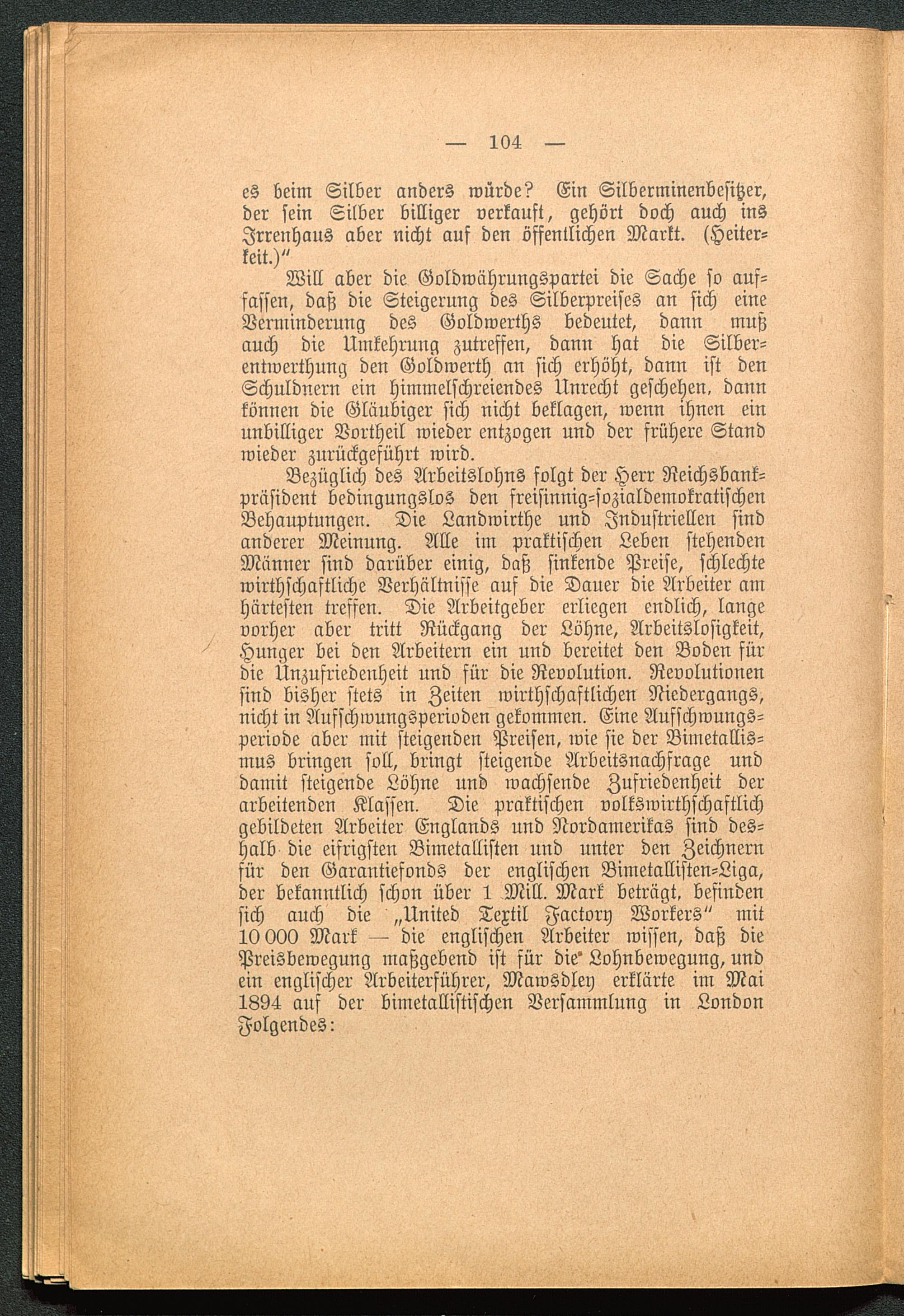 — 104 —

es beim Silber anders würde? Ein Silberminenbesitzer, der sein Silber billiger verkauft, gehört doch auch ins Irrenhaus aber nicht auf den öffentlichen Markt. (Heiterkeit.)"

Will aber die Goldwährungspartei die Sache so auffassen, daß die Steigerung des Silberpreises an sich eine Verminderung des Goldwerths bedeutet, dann muß auch die Umkehrung zutreffen, dann hat die Silberentwerthung den Goldwerth an sich erhöht, dann ist den Schuldnern ein himmelschreiendes Unrecht geschehen, dann können die Gläubiger sich nicht beklagen, wenn ihnen ein unbilliger Vortheil wieder entzogen und der frühere Stand wieder zurückgeführt wird.

Bezüglich des Arbeitslohns folgt der Herr Reichsbankpräsident bedingungslos den freisinnig-sozialdemokratischen Behauptungen. Die Landwirthe und Industriellen sind anderer Meinung. Alle im praktischen Leben stehenden Männer sind darüber einig, daß sinkende Preise, schlechte wirthschaftliche Verhältnisse auf die Dauer die Arbeiter am härtesten treffen. Die Arbeitgeber erliegen endlich, lange vorher aber tritt Rückgang der Löhne, Arbeitslosigkeit, Hunger bei den Arbeitern ein und bereitet den Boden für die Unzufriedenheit und für die Revolution. Revolutionen sind bisher stets in Zeiten wirthschaftlichen Niedergangs, nicht in Aufschwungsperioden gekommen. Eine Aufschwungsperiode aber mit steigenden Preisen, wie sie der Bimetallismus bringen soll, bringt steigende Arbeitsnachfrage und damit steigende Löhne und wachsende Zufriedenheit der arbeitenden Klassen. Die praktischen volkswirthschaftlich gebildeten Arbeiter Englands und Nordamerikas sind deshalb die eifrigsten Bimetallisten und unter den Zeichnern für den Garantiefonds der englischen Bimetallisten-Liga, der bekanntlich schon über 1 Mill. Mark beträgt, befinden sich auch die „United Textil Factory Workers" mit 10 000 Mark — die englischen Arbeiter wissen, daß die Preisbewegung maßgebend ist für die Lohnbewegung, und ein englischer Arbeiterführer, Mawsdley erklärte im Mai 1894 auf der bimetallistischen Versammlung in London Folgendes: